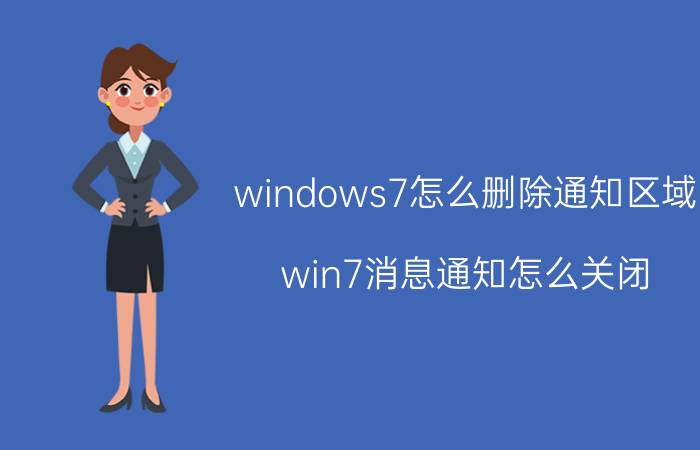 windows7怎么删除通知区域

win7消息通知怎么关闭